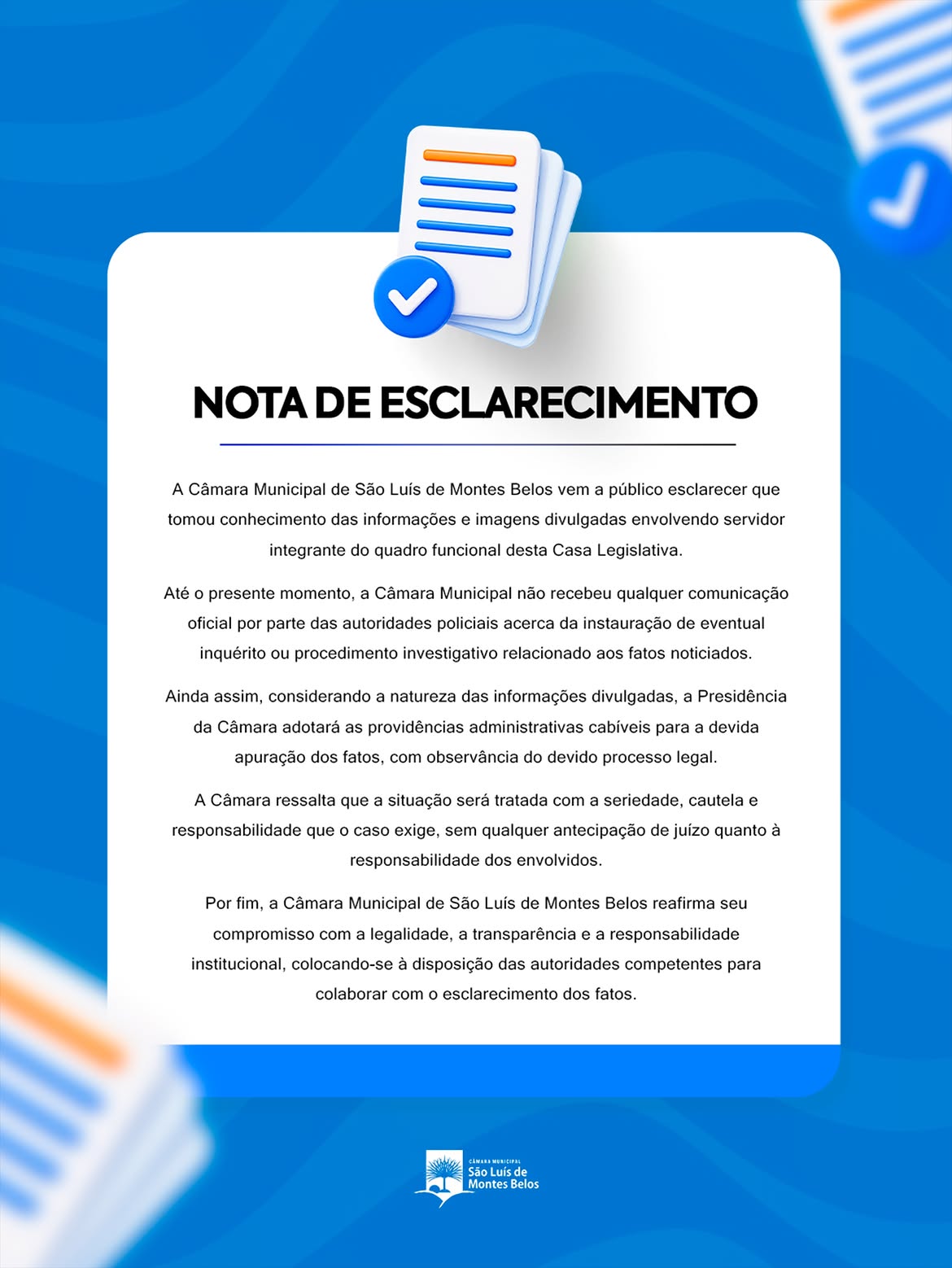 NOTA DE ESCLARECIMENTO

A Câmara Municipal de São Luís de Montes Belos vem a público esclarecer que tomou conhecimento das informações e imagens divulgadas envolvendo servidor integrante do quadro funcional desta Casa Legislativa.

Até o presente momento, a Câmara Municipal não recebeu qualquer comunicação oficial por parte das autoridades policiais acerca da instauração de eventual inquérito ou procedimento investigativo relacionado aos fatos noticiados.

Ainda assim, considerando a natureza das informações divulgadas, a Presidência da Câmara adotará as providências administrativas cabíveis para a devida apuração dos fatos, com observância do devido processo legal.

A Câmara ressalta que a situação será tratada com a seriedade, cautela e responsabilidade que o caso exige, sem qualquer antecipação de juízo quanto à responsabilidade dos envolvidos.

Por fim, a Câmara Municipal de São Luís de Montes Belos reafirma seu compromisso com a legalidade, a transparência e a responsabilidade institucional, colocando-se à disposição das autoridades competentes para colaborar com o esclarecimento dos fatos.

CÂMARA MUNICIPAL
São Luís de
Montes Belos